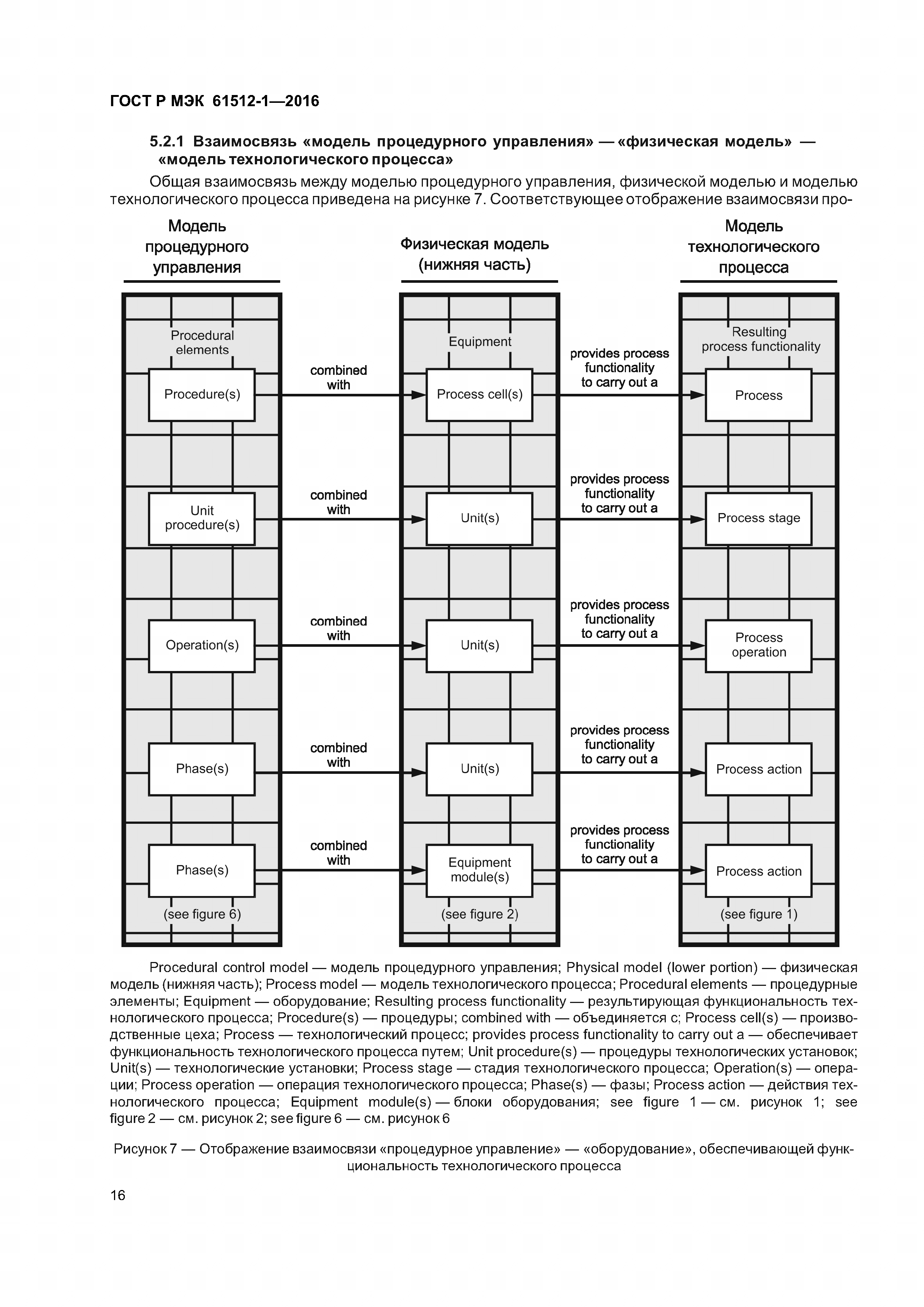 ГОСТ Р МЭК 61512-1—2016

5.2.1 Взаимосвязь «модель процедурного управления» — «физическая модель» — «модель технологического процесса»

Общая взаимосвязь между моделью процедурного управления, физической моделью и моделью технологического процесса приведена на рисунке 7. Соответствующее отображение взаимосвязи про-

Модель процедурного управления

Физическая модель (нижняя часть)

Модель технологического процесса

Procedural elements

Equipment

Resulting process functionality

Procedure(s)

combined with

Process cell(s)

provides process functionality to carry out a

Process

Unit procedure(s)

combined with

Unit(s)

provides process functionality to carry out a

Process stage

Operation(s)

combined with

Unit(s)

provides process functionality to carry out a

Process operation

Phase(s)

combined with

Unit(s)

provides process functionality to carry out a

Process action

Phase(s)

combined with

Equipment module(s)

provides process functionality to carry out a

Process action

(see figure 6)

(see figure 2)

(see figure 1)

Procedural control model — модель процедурного управления; Physical model (lower portion) — физическая модель (нижняя часть); Process model — модель технологического процесса; Procedural elements — процедурные элементы; Equipment — оборудование; Resulting process functionality — результирующая функциональность технологического процесса; Procedure(s) — процедуры; combined with — объединяется с; Process cell(s) — производственные цеха; Process — технологический процесс; provides process functionality to carry out a — обеспечивает функциональность технологического процесса путем; Unit procedure(s) — процедуры технологических установок; Unit(s) — технологические установки; Process stage — стадия технологического процесса; Operation(s) — операции; Process operation — операция технологического процесса; Phase(s) — фазы; Process action — действия технологического процесса; Equipment module(s) — блоки оборудования; see figure 1 — см. рисунок 1; see figure 2 — см. рисунок 2; see figure 6 — см. рисунок 6

Рисунок 7 — Отображение взаимосвязи «процедурное управление» — «оборудование», обеспечивающей функциональность технологического процесса

16